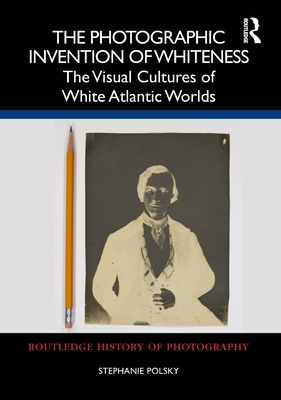 THE PHOTOGRAPHIC INVENTION OF WHITENESS
The Visual Cultures of White Atlantic Worlds

ROUTLEDGE

ROUTLEDGE HISTORY OF PHOTOGRAPHY

STEPHANIE POLSKY